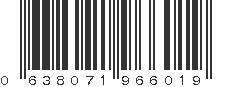 0 638071 966019